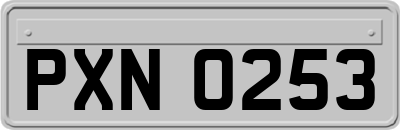 PXN 0253